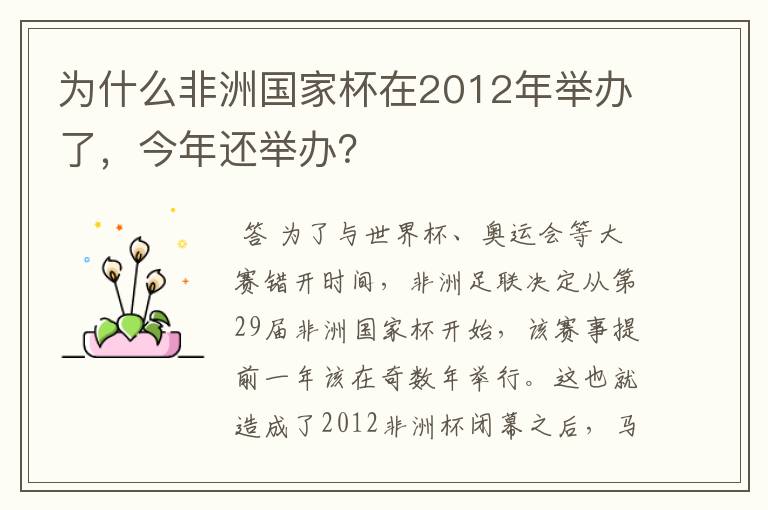 为什么非洲国家杯在2012年举办了，今年还举办？

答 为了与世界杯、奥运会等大赛错开时间，非洲足联决定从第29届非洲国家杯开始，该赛事提前一年该在奇数年举行。这也就造成了2012非洲杯闭幕之后，马